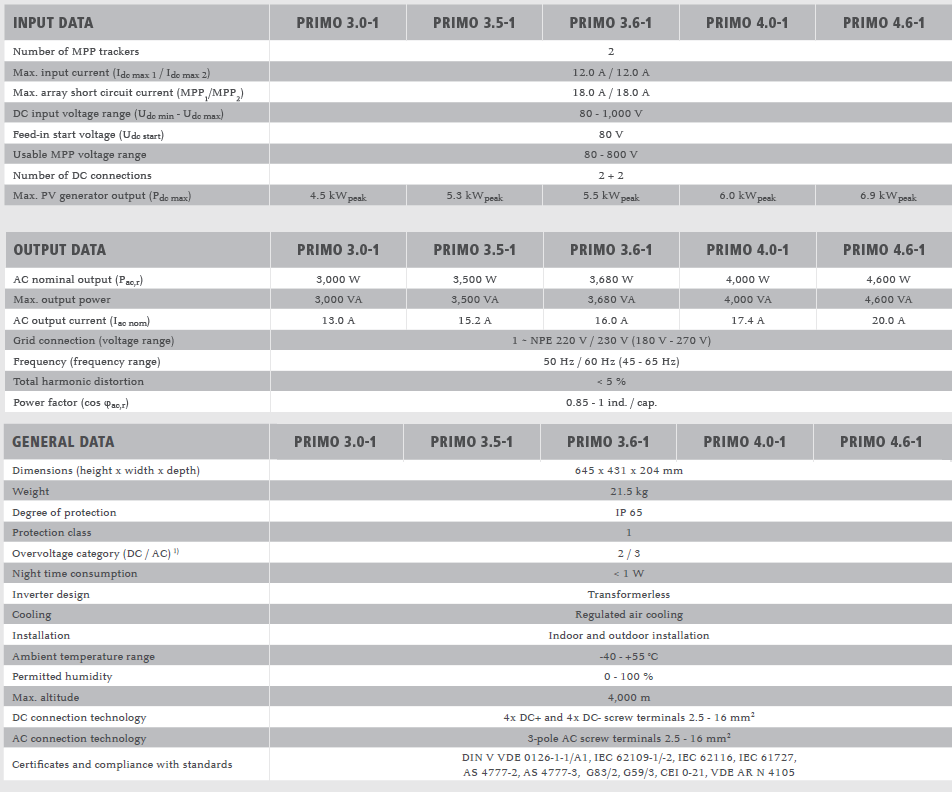 | INPUT DATA | PRIMO 3.0-1 | PRIMO 3.5-1 | PRIMO 3.6-1 | PRIMO 4.0-1 | PRIMO 4.6-1 |
|---|---|---|---|---|---|
| Number of MPP trackers | 2 | | | | |
| Max. input current ($I_{dc\ max\ 1}$ / $I_{dc\ max\ 2}$) | 12.0 A / 12.0 A | | | | |
| Max. array short circuit current ($MPP_1$/$MPP_2$) | 18.0 A / 18.0 A | | | | |
| DC input voltage range ($U_{dc\ min}$ - $U_{dc\ max}$) | 80 - 1,000 V | | | | |
| Feed-in start voltage ($U_{dc\ start}$) | 80 V | | | | |
| Usable MPP voltage range | 80 - 800 V | | | | |
| Number of DC connections | 2 + 2 | | | | |
| Max. PV generator output ($P_{dc\ max}$) | 4.5 $kW_{peak}$ | 5.3 $kW_{peak}$ | 5.5 $kW_{peak}$ | 6.0 $kW_{peak}$ | 6.9 $kW_{peak}$ |

| OUTPUT DATA | PRIMO 3.0-1 | PRIMO 3.5-1 | PRIMO 3.6-1 | PRIMO 4.0-1 | PRIMO 4.6-1 |
|---|---|---|---|---|---|
| AC nominal output ($P_{ac,r}$) | 3,000 W | 3,500 W | 3,680 W | 4,000 W | 4,600 W |
| Max. output power | 3,000 VA | 3,500 VA | 3,680 VA | 4,000 VA | 4,600 VA |
| AC output current ($I_{ac\ nom}$) | 13.0 A | 15.2 A | 16.0 A | 17.4 A | 20.0 A |
| Grid connection (voltage range) | 1 - NPE 220 V / 230 V (180 V - 270 V) | | | | |
| Frequency (frequency range) | 50 Hz / 60 Hz (45 - 65 Hz) | | | | |
| Total harmonic distortion | < 5 % | | | | |
| Power factor (cos $\varphi_{ac,r}$) | 0.85 - 1 ind. / cap. | | | | |

| GENERAL DATA | PRIMO 3.0-1 | PRIMO 3.5-1 | PRIMO 3.6-1 | PRIMO 4.0-1 | PRIMO 4.6-1 |
|---|---|---|---|---|---|
| Dimensions (height x width x depth) | 645 x 431 x 204 mm | | | | |
| Weight | 21.5 kg | | | | |
| Degree of protection | IP 65 | | | | |
| Protection class | 1 | | | | |
| Overvoltage category (DC / AC) $^{1)}$ | 2 / 3 | | | | |
| Night time consumption | < 1 W | | | | |
| Inverter design | Transformerless | | | | |
| Cooling | Regulated air cooling | | | | |
| Installation | Indoor and outdoor installation | | | | |
| Ambient temperature range | -40 - +55 °C | | | | |
| Permitted humidity | 0 - 100 % | | | | |
| Max. altitude | 4,000 m | | | | |
| DC connection technology | 4x DC+ and 4x DC- screw terminals 2.5 - 16 $mm^2$ | | | | |
| AC connection technology | 3-pole AC screw terminals 2.5 - 16 $mm^2$ | | | | |
| Certificates and compliance with standards | DIN V VDE 0126-1-1/A1, IEC 62109-1/-2, IEC 62116, IEC 61727, AS 4777-2, AS 4777-3, G83/2, G59/3, CEI 0-21, VDE AR N 4105 | | | | |